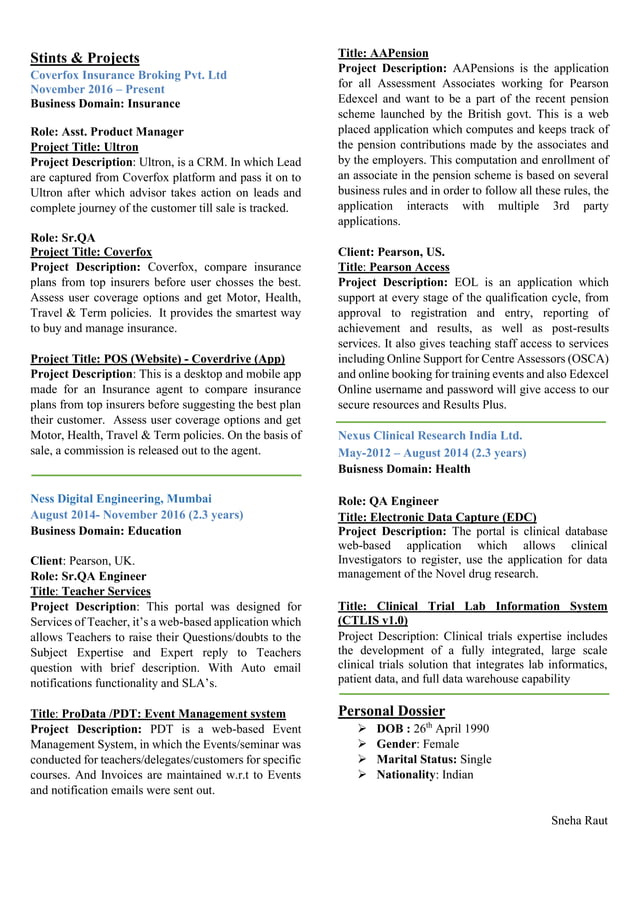 Stints & Projects
Coverfox Insurance Broking Pvt. Ltd
November 2016 – Present
Business Domain: Insurance

Role: Asst. Product Manager
Project Title: Ultron
Project Description: Ultron, is a CRM. In which Lead are captured from Coverfox platform and pass it on to Ultron after which advisor takes action on leads and complete journey of the customer till sale is tracked.

Role: Sr.QA
Project Title: Coverfox
Project Description: Coverfox, compare insurance plans from top insurers before user chosses the best. Assess user coverage options and get Motor, Health, Travel & Term policies. It provides the smartest way to buy and manage insurance.

Project Title: POS (Website) - Coverdrive (App)
Project Description: This is a desktop and mobile app made for an Insurance agent to compare insurance plans from top insurers before suggesting the best plan their customer. Assess user coverage options and get Motor, Health, Travel & Term policies. On the basis of sale, a commission is released out to the agent.

Ness Digital Engineering, Mumbai
August 2014- November 2016 (2.3 years)
Business Domain: Education

Client: Pearson, UK.
Role: Sr.QA Engineer
Title: Teacher Services
Project Description: This portal was designed for Services of Teacher, it's a web-based application which allows Teachers to raise their Questions/doubts to the Subject Expertise and Expert reply to Teachers question with brief description. With Auto email notifications functionality and SLA's.

Title: ProData /PDT: Event Management system
Project Description: PDT is a web-based Event Management System, in which the Events/seminar was conducted for teachers/delegates/customers for specific courses. And Invoices are maintained w.r.t to Events and notification emails were sent out.

Title: AAPension
Project Description: AAPensions is the application for all Assessment Associates working for Pearson Edexcel and want to be a part of the recent pension scheme launched by the British govt. This is a web placed application which computes and keeps track of the pension contributions made by the associates and by the employers. This computation and enrollment of an associate in the pension scheme is based on several business rules and in order to follow all these rules, the application interacts with multiple 3rd party applications.

Client: Pearson, US.
Title: Pearson Access
Project Description: EOL is an application which support at every stage of the qualification cycle, from approval to registration and entry, reporting of achievement and results, as well as post-results services. It also gives teaching staff access to services including Online Support for Centre Assessors (OSCA) and online booking for training events and also Edexcel Online username and password will give access to our secure resources and Results Plus.

Nexus Clinical Research India Ltd.
May-2012 – August 2014 (2.3 years)
Buisness Domain: Health

Role: QA Engineer
Title: Electronic Data Capture (EDC)
Project Description: The portal is clinical database web-based application which allows clinical Investigators to register, use the application for data management of the Novel drug research.

Title: Clinical Trial Lab Information System (CTLIS v1.0)
Project Description: Clinical trials expertise includes the development of a fully integrated, large scale clinical trials solution that integrates lab informatics, patient data, and full data warehouse capability

Personal Dossier
➢ DOB : 26$^{th}$ April 1990
➢ Gender: Female
➢ Marital Status: Single
➢ Nationality: Indian

Sneha Raut